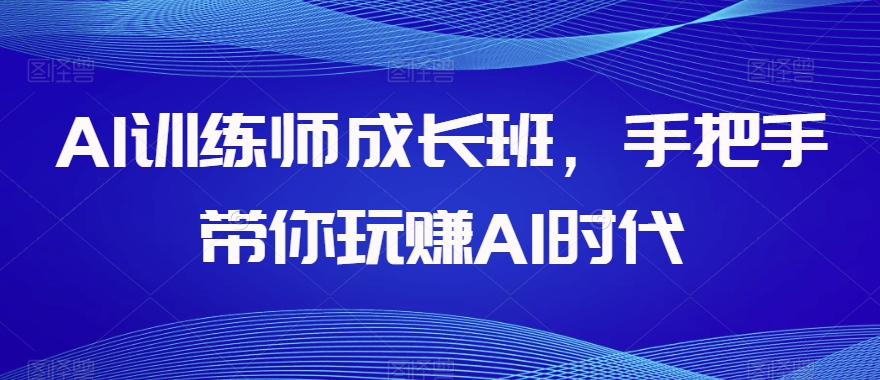 AI训练师成长班，手把手带你玩赚AI时代